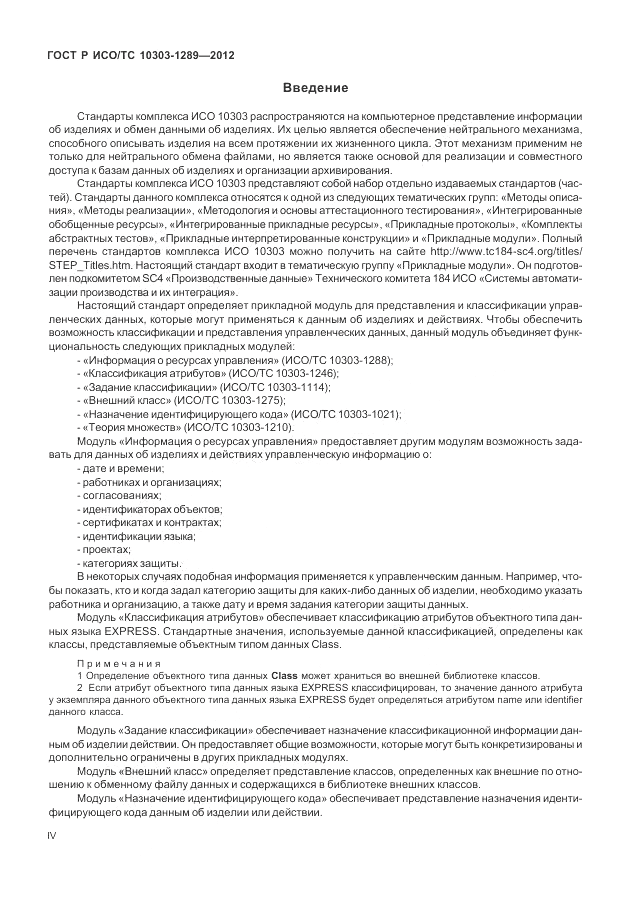 ГОСТ Р ИСО/ТС 10303-1289—2012

Введение

Стандарты комплекса ИСО 10303 распространяются на компьютерное представление информации об изделиях и обмен данными об изделиях. Их целью является обеспечение нейтрального механизма, способного описывать изделия на всем протяжении их жизненного цикла. Этот механизм применим не только для нейтрального обмена файлами, но является также основой для реализации и совместного доступа к базам данных об изделиях и организации архивирования.

Стандарты комплекса ИСО 10303 представляют собой набор отдельно издаваемых стандартов (частей). Стандарты данного комплекса относятся к одной из следующих тематических групп: «Методы описания», «Методы реализации», «Методология и основы аттестационного тестирования», «Интегрированные обобщенные ресурсы», «Интегрированные прикладные ресурсы», «Прикладные протоколы», «Комплекты абстрактных тестов», «Прикладные интерпретированные конструкции» и «Прикладные модули». Полный перечень стандартов комплекса ИСО 10303 можно получить на сайте http://www.tc184-sc4.org/titles/STEP_Titles.htm. Настоящий стандарт входит в тематическую группу «Прикладные модули». Он подготовлен подкомитетом SC4 «Производственные данные» Технического комитета 184 ИСО «Системы автоматизации производства и их интеграция».

Настоящий стандарт определяет прикладной модуль для представления и классификации управленческих данных, которые могут применяться к данным об изделиях и действиях. Чтобы обеспечить возможность классификации и представления управленческих данных, данный модуль объединяет функциональность следующих прикладных модулей:

- «Информация о ресурсах управления» (ИСО/ТС 10303-1288);
- «Классификация атрибутов» (ИСО/ТС 10303-1246);
- «Задание классификации» (ИСО/ТС 10303-1114);
- «Внешний класс» (ИСО/ТС 10303-1275);
- «Назначение идентифицирующего кода» (ИСО/ТС 10303-1021);
- «Теория множеств» (ИСО/ТС 10303-1210).

Модуль «Информация о ресурсах управления» предоставляет другим модулям возможность задавать для данных об изделиях и действиях управленческую информацию о:

- дате и времени;
- работниках и организациях;
- согласованиях;
- идентификаторах объектов;
- сертификатах и контрактах;
- идентификации языка;
- проектах;
- категориях защиты.

В некоторых случаях подобная информация применяется к управленческим данным. Например, чтобы показать, кто и когда задал категорию защиты для каких-либо данных об изделии, необходимо указать работника и организацию, а также дату и время задания категории защиты данных.

Модуль «Классификация атрибутов» обеспечивает классификацию атрибутов объектного типа данных языка EXPRESS. Стандартные значения, используемые данной классификацией, определены как классы, представляемые объектным типом данных Class.

Примечания

1 Определение объектного типа данных Class может храниться во внешней библиотеке классов.

2 Если атрибут объектного типа данных языка EXPRESS классифицирован, то значение данного атрибута у экземпляра данного объектного типа данных языка EXPRESS будет определяться атрибутом name или identifier данного класса.

Модуль «Задание классификации» обеспечивает назначение классификационной информации данным об изделии действии. Он предоставляет общие возможности, которые могут быть конкретизированы и дополнительно ограничены в других прикладных модулях.

Модуль «Внешний класс» определяет представление классов, определенных как внешние по отношению к обменному файлу данных и содержащихся в библиотеке внешних классов.

Модуль «Назначение идентифицирующего кода» обеспечивает представление назначения идентифицирующего кода данным об изделии или действии.

IV